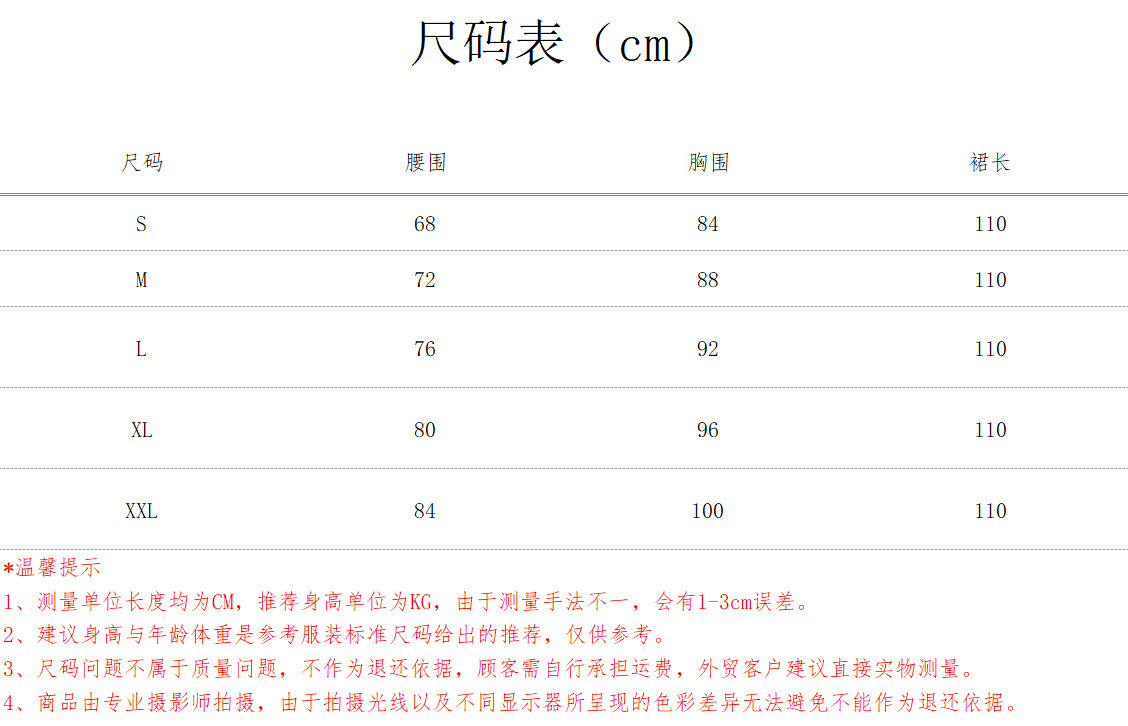 尺码表（cm）

| 尺码 | 腰围 | 胸围 | 裙长 |
|---|---|---|---|
| S | 68 | 84 | 110 |
| M | 72 | 88 | 110 |
| L | 76 | 92 | 110 |
| XL | 80 | 96 | 110 |
| XXL | 84 | 100 | 110 |

*温馨提示
1、测量单位长度均为CM，推荐身高单位为KG，由于测量手法不一，会有1-3cm误差。
2、建议身高与年龄体重是参考服装标准尺码给出的推荐，仅供参考。
3、尺码问题不属于质量问题，不作为退还依据，顾客需自行承担运费，外贸客户建议直接实物测量。
4、商品由专业摄影师拍摄，由于拍摄光线以及不同显示器所呈现的色彩差异无法避免不能作为退还依据。